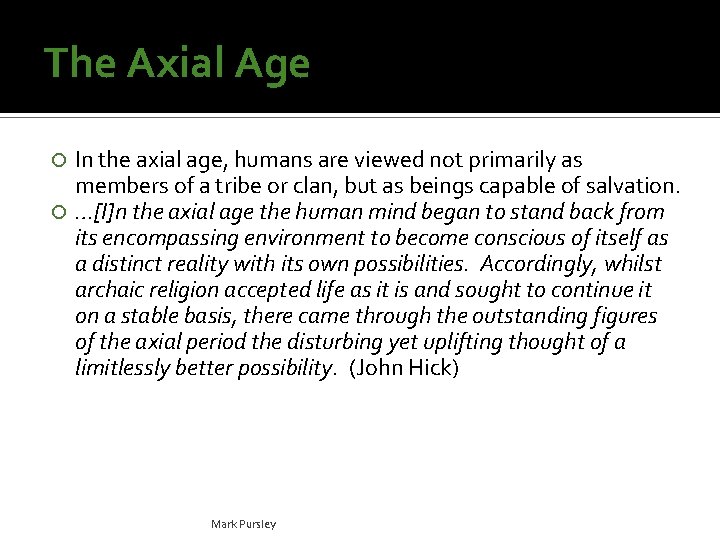 The Axial Age

In the axial age, humans are viewed not primarily as members of a tribe or clan, but as beings capable of salvation.

…[I]n the axial age the human mind began to stand back from its encompassing environment to become conscious of itself as a distinct reality with its own possibilities. Accordingly, whilst archaic religion accepted life as it is and sought to continue it on a stable basis, there came through the outstanding figures of the axial period the disturbing yet uplifting thought of a limitlessly better possibility. (John Hick)

Mark Pursley